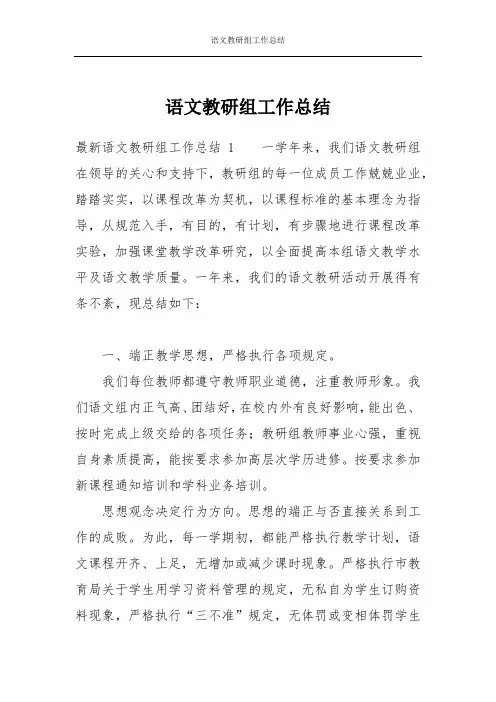 语文教研组工作总结

语文教研组工作总结

最新语文教研组工作总结 1　　一学年来，我们语文教研组在领导的关心和支持下，教研组的每一位成员工作兢兢业业，踏踏实实，以课程改革为契机，以课程标准的基本理念为指导，从规范入手，有目的，有计划，有步骤地进行课程改革实验，加强课堂教学改革研究，以全面提高本组语文教学水平及语文教学质量。一年来，我们的语文教研活动开展得有条不紊，现总结如下：

一、端正教学思想，严格执行各项规定。

我们每位教师都遵守教师职业道德，注重教师形象。我们语文组内正气高、团结好，在校内外有良好影响，能出色、按时完成上级交给的各项任务；教研组教师事业心强，重视自身素质提高，能按要求参加高层次学历进修。按要求参加新课程通知培训和学科业务培训。

思想观念决定行为方向。思想的端正与否直接关系到工作的成败。为此，每一学期初，都能严格执行教学计划，语文课程开齐、上足，无增加或减少课时现象。严格执行市教育局关于学生用学习资料管理的规定，无私自为学生订购资料现象，严格执行“三不准”规定，无体罚或变相体罚学生